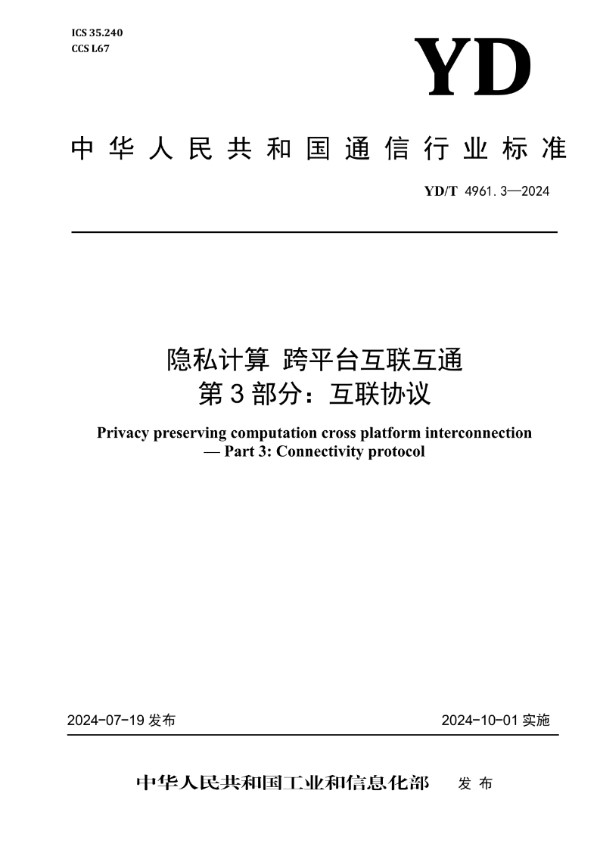 ICS 35.240
CCS L67

YD

中华人民共和国通信行业标准

YD/T 4961.3—2024

隐私计算 跨平台互联互通
第3部分：互联协议

Privacy preserving computation cross platform interconnection — Part 3: Connectivity protocol

2024-07-19 发布

2024-10-01 实施

中华人民共和国工业和信息化部 发布